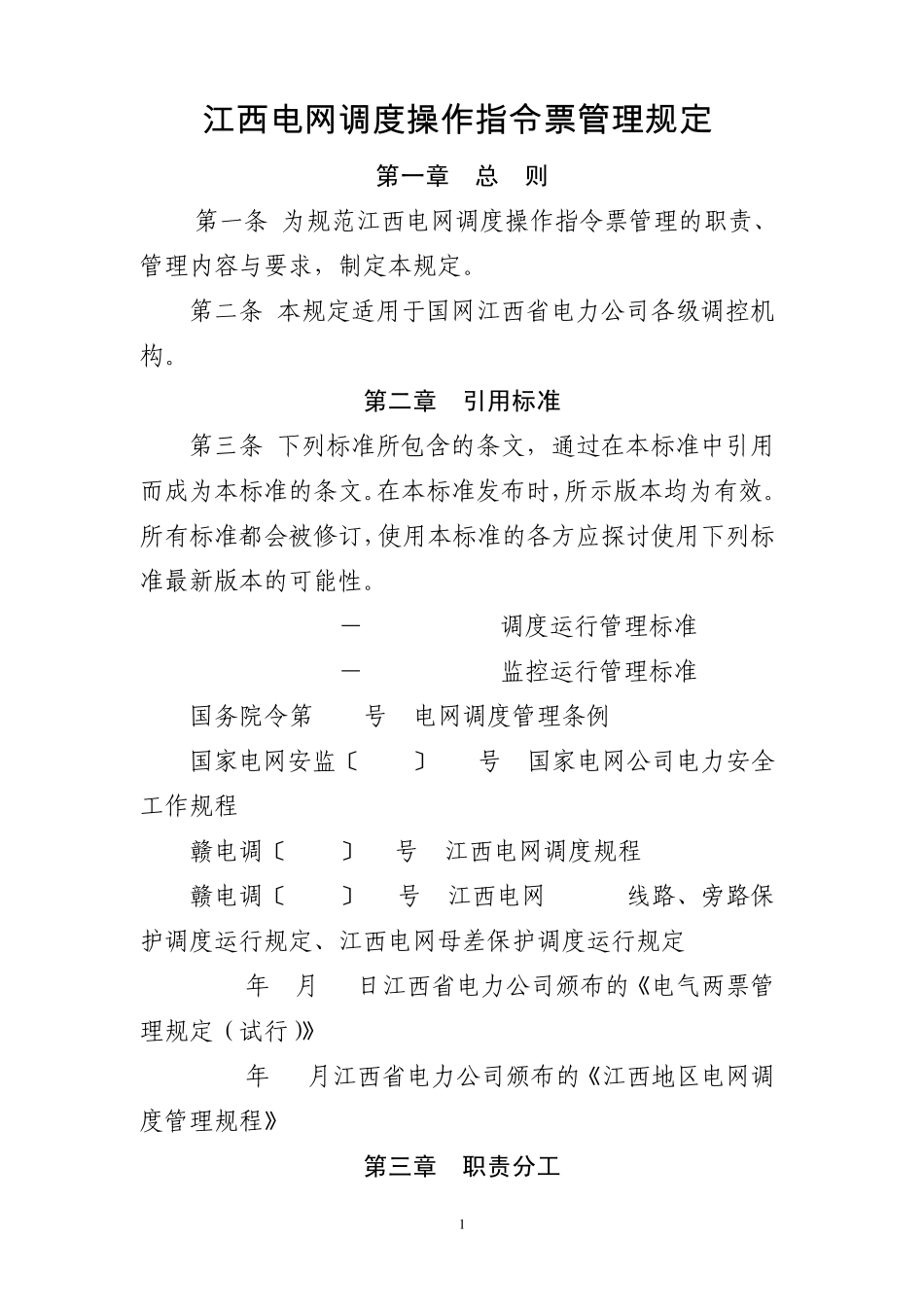 江西电网调度操作指令票管理规定

第一章 总 则

第一条 为规范江西电网调度操作指令票管理的职责、管理内容与要求，制定本规定。

第二条 本规定适用于国网江西省电力公司各级调控机构。

第二章 引用标准

第三条 下列标准所包含的条文，通过在本标准中引用而成为本标准的条文。在本标准发布时，所示版本均为有效。所有标准都会被修订，使用本标准的各方应探讨使用下列标准最新版本的可能性。

— 调度运行管理标准

— 监控运行管理标准

国务院令第 号 电网调度管理条例

国家电网安监〔 〕 号 国家电网公司电力安全工作规程

赣电调〔 〕 号 江西电网调度规程

赣电调〔 〕 号 江西电网 线路、旁路保护调度运行规定、江西电网母差保护调度运行规定

年 月 日江西省电力公司颁布的《电气两票管理规定（试行）》

年 月江西省电力公司颁布的《江西地区电网调度管理规程》

第三章 职责分工

1